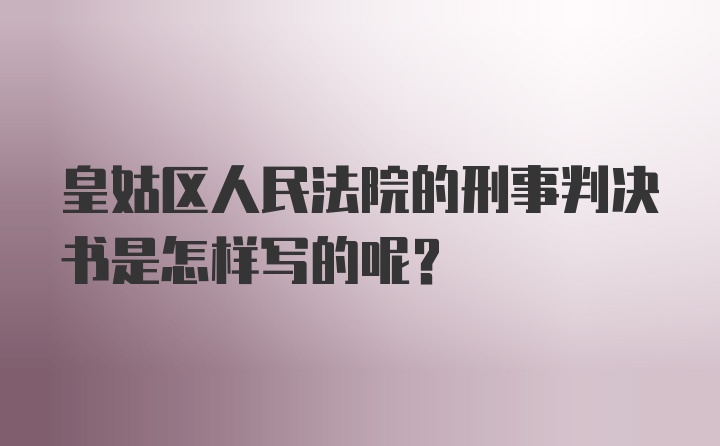 皇姑区人民法院的刑事判决书是怎样写的呢？